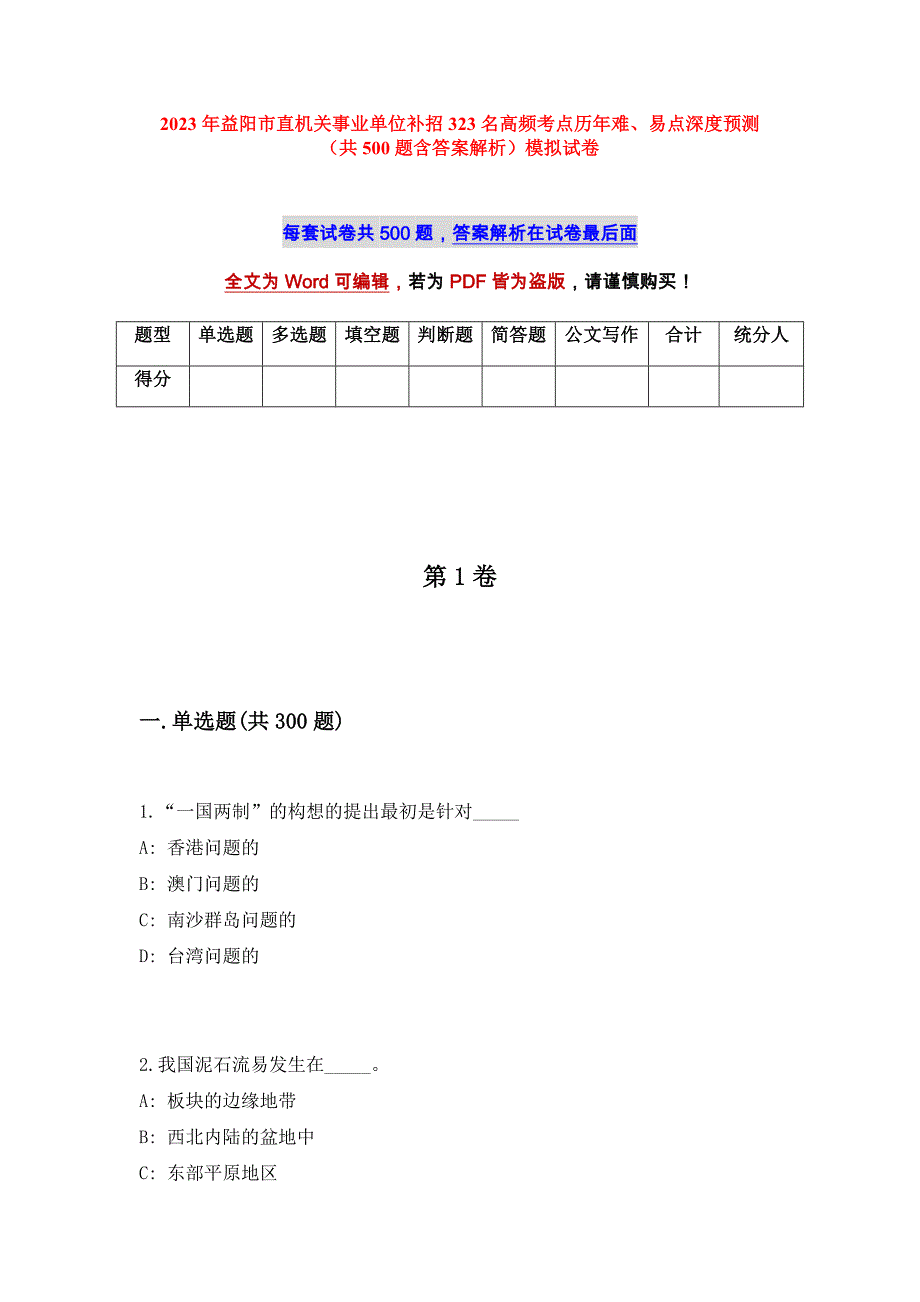 2023年益阳市直机关事业单位补招323名高频考点历年难、易点深度预测（共500题含答案解析）模拟试卷

每套试卷共500题，答案解析在试卷最后面

全文为Word可编辑，若为PDF皆为盗版，请谨慎购买！

| 题型 | 单选题 | 多选题 | 填空题 | 判断题 | 简答题 | 公文写作 | 合计 | 统分人 |
|---|---|---|---|---|---|---|---|---|
| 得分 | | | | | | | | |

第1卷

一.单选题(共300题)

1.“一国两制”的构想的提出最初是针对_____

A: 香港问题的

B: 澳门问题的

C: 南沙群岛问题的

D: 台湾问题的

2.我国泥石流易发生在_____。

A: 板块的边缘地带

B: 西北内陆的盆地中

C: 东部平原地区